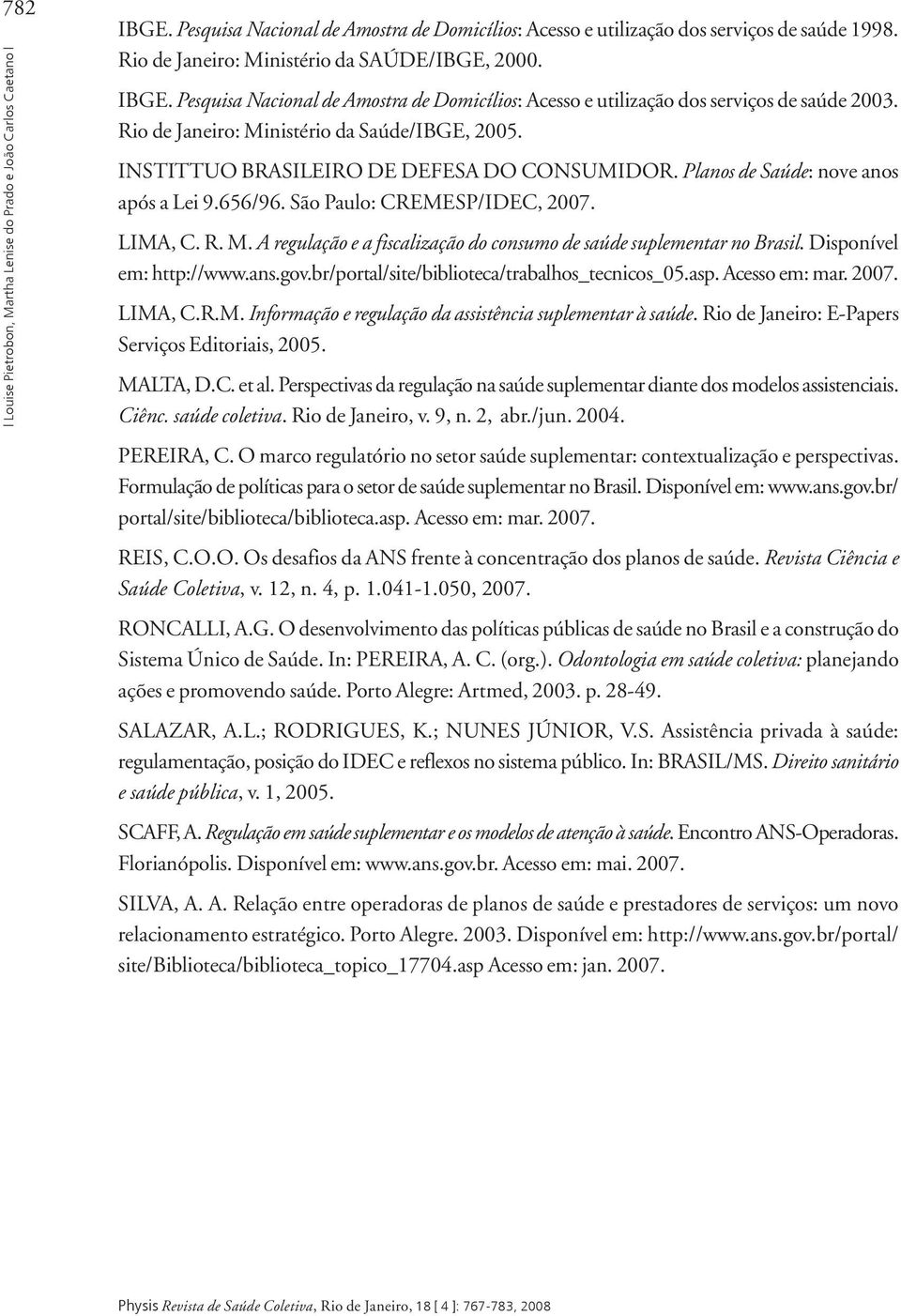 782

| Louise Pietrobon, Martha Lenise do Prado e João Carlos Caetano |

IBGE. Pesquisa Nacional de Amostra de Domicílios: Acesso e utilização dos serviços de saúde 1998. Rio de Janeiro: Ministério da SAÚDE/IBGE, 2000.

IBGE. Pesquisa Nacional de Amostra de Domicílios: Acesso e utilização dos serviços de saúde 2003. Rio de Janeiro: Ministério da Saúde/IBGE, 2005.

INSTITTUO BRASILEIRO DE DEFESA DO CONSUMIDOR. Planos de Saúde: nove anos após a Lei 9.656/96. São Paulo: CREMESP/IDEC, 2007.

LIMA, C. R. M. A regulação e a fiscalização do consumo de saúde suplementar no Brasil. Disponível em: http://www.ans.gov.br/portal/site/biblioteca/trabalhos_tecnicos_05.asp. Acesso em: mar. 2007.

LIMA, C.R.M. Informação e regulação da assistência suplementar à saúde. Rio de Janeiro: E-Papers Serviços Editoriais, 2005.

MALTA, D.C. et al. Perspectivas da regulação na saúde suplementar diante dos modelos assistenciais. Ciênc. saúde coletiva. Rio de Janeiro, v. 9, n. 2, abr./jun. 2004.

PEREIRA, C. O marco regulatório no setor saúde suplementar: contextualização e perspectivas. Formulação de políticas para o setor de saúde suplementar no Brasil. Disponível em: www.ans.gov.br/portal/site/biblioteca/biblioteca.asp. Acesso em: mar. 2007.

REIS, C.O.O. Os desafios da ANS frente à concentração dos planos de saúde. Revista Ciência e Saúde Coletiva, v. 12, n. 4, p. 1.041-1.050, 2007.

RONCALLI, A.G. O desenvolvimento das políticas públicas de saúde no Brasil e a construção do Sistema Único de Saúde. In: PEREIRA, A. C. (org.). Odontologia em saúde coletiva: planejando ações e promovendo saúde. Porto Alegre: Artmed, 2003. p. 28-49.

SALAZAR, A.L.; RODRIGUES, K.; NUNES JÚNIOR, V.S. Assistência privada à saúde: regulamentação, posição do IDEC e reflexos no sistema público. In: BRASIL/MS. Direito sanitário e saúde pública, v. 1, 2005.

SCAFF, A. Regulação em saúde suplementar e os modelos de atenção à saúde. Encontro ANS-Operadoras. Florianópolis. Disponível em: www.ans.gov.br. Acesso em: mai. 2007.

SILVA, A. A. Relação entre operadoras de planos de saúde e prestadores de serviços: um novo relacionamento estratégico. Porto Alegre. 2003. Disponível em: http://www.ans.gov.br/portal/site/Biblioteca/biblioteca_topico_17704.asp Acesso em: jan. 2007.

Physis Revista de Saúde Coletiva, Rio de Janeiro, 18 [ 4 ]: 767-783, 2008